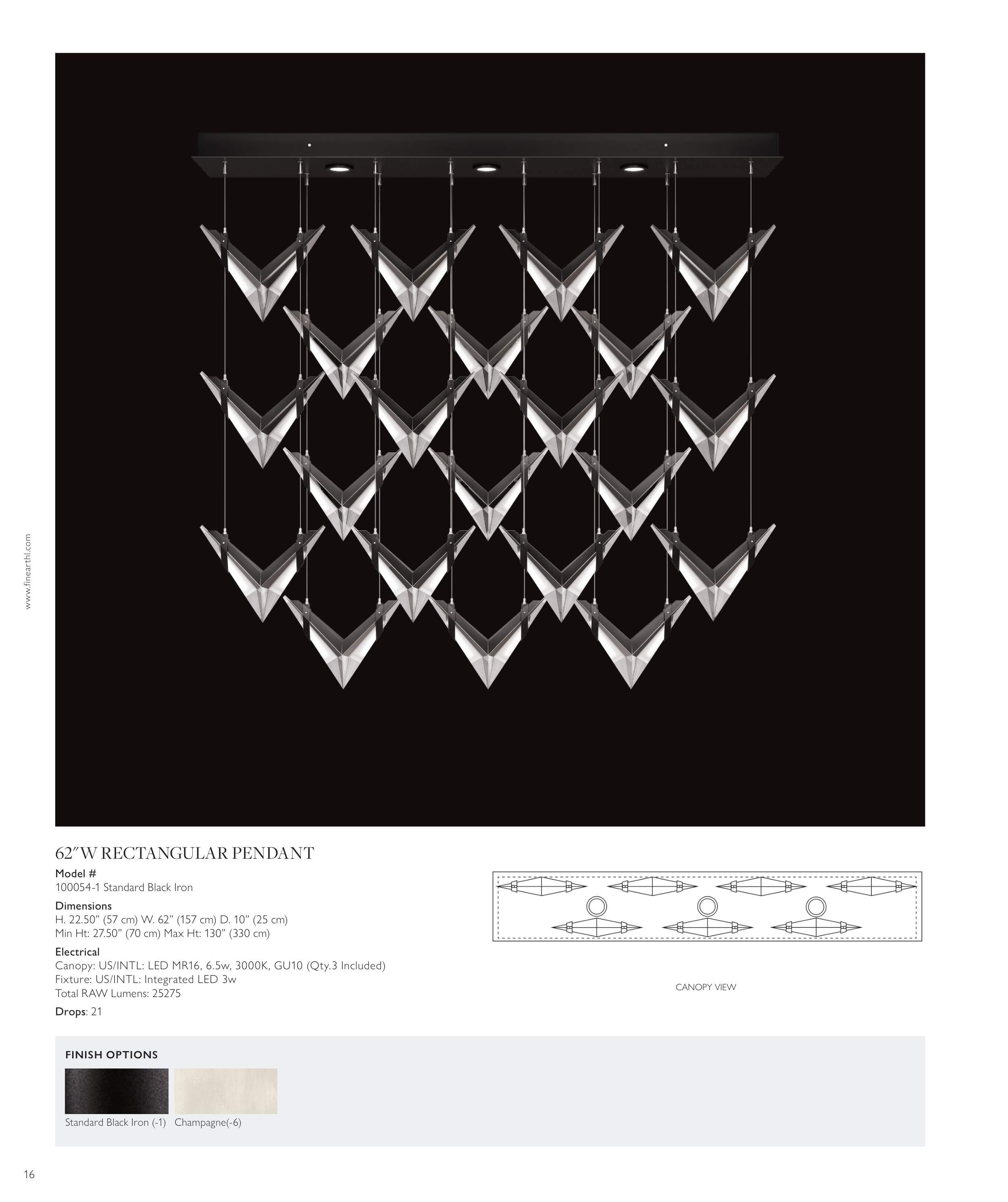 www.finearthl.com

62"W RECTANGULAR PENDANT

Model #
100054-1 Standard Black Iron

Dimensions
H. 22.50" (57 cm) W. 62" (157 cm) D. 10" (25 cm)
Min Ht: 27.50" (70 cm) Max Ht: 130" (330 cm)

Electrical
Canopy: US/INTL: LED MR16, 6.5w, 3000K, GU10 (Qty.3 Included)
Fixture: US/INTL: Integrated LED 3w
Total RAW Lumens: 25275

Drops: 21

CANOPY VIEW

FINISH OPTIONS

Standard Black Iron (-1) Champagne(-6)

16